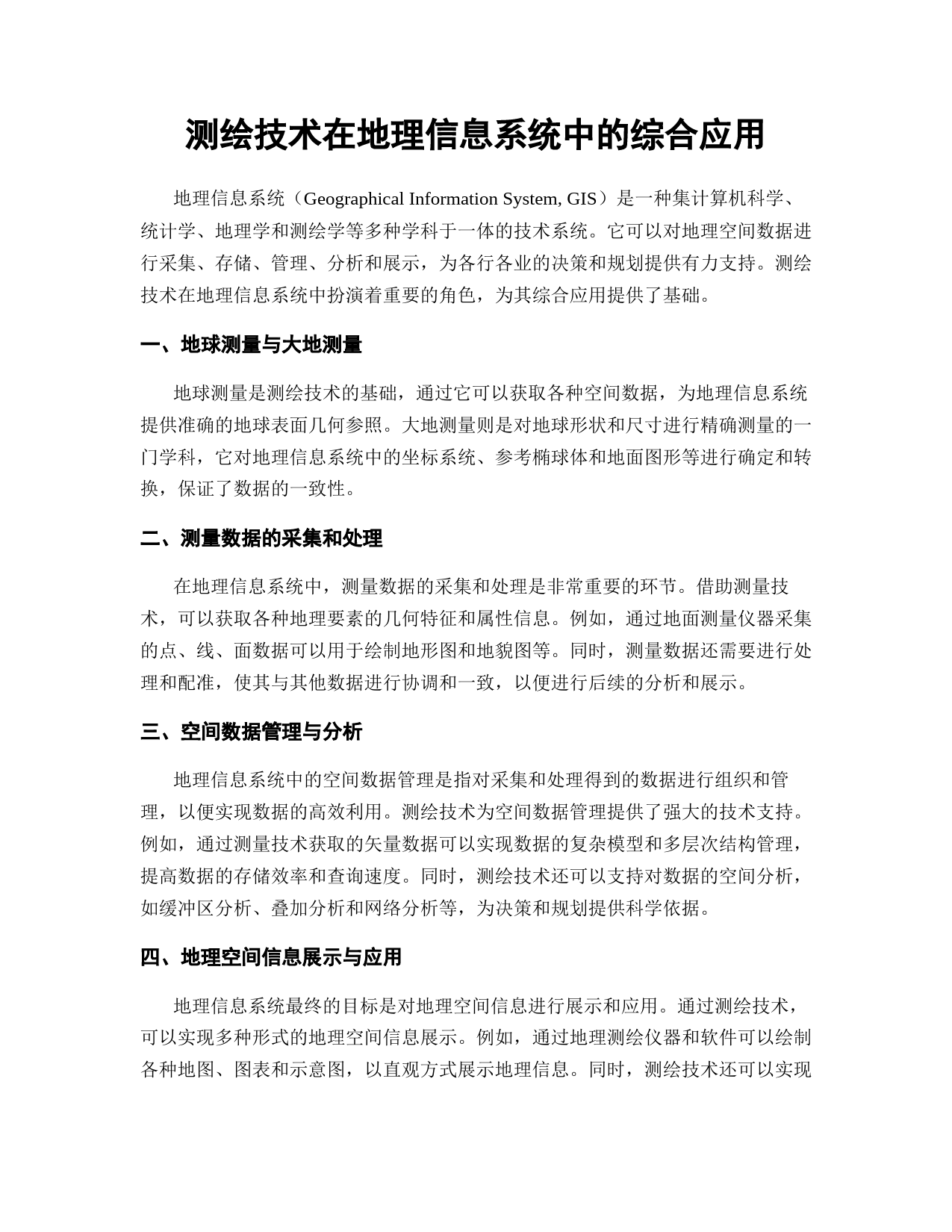 测绘技术在地理信息系统中的综合应用

地理信息系统（Geographical Information System, GIS）是一种集计算机科学、统计学、地理学和测绘学等多种学科于一体的技术系统。它可以对地理空间数据进行采集、存储、管理、分析和展示，为各行各业的决策和规划提供有力支持。测绘技术在地理信息系统中扮演着重要的角色，为其综合应用提供了基础。

一、地球测量与大地测量

地球测量是测绘技术的基础，通过它可以获取各种空间数据，为地理信息系统提供准确的地球表面几何参照。大地测量则是对地球形状和尺寸进行精确测量的一门学科，它对地理信息系统中的坐标系统、参考椭球体和地面图形等进行确定和转换，保证了数据的一致性。

二、测量数据的采集和处理

在地理信息系统中，测量数据的采集和处理是非常重要的环节。借助测量技术，可以获取各种地理要素的几何特征和属性信息。例如，通过地面测量仪器采集的点、线、面数据可以用于绘制地形图和地貌图等。同时，测量数据还需要进行处理和配准，使其与其他数据进行协调和一致，以便进行后续的分析和展示。

三、空间数据管理与分析

地理信息系统中的空间数据管理是指对采集和处理得到的数据进行组织和管理，以便实现数据的高效利用。测绘技术为空间数据管理提供了强大的技术支持。例如，通过测量技术获取的矢量数据可以实现数据的复杂模型和多层次结构管理，提高数据的存储效率和查询速度。同时，测绘技术还可以支持对数据的空间分析，如缓冲区分析、叠加分析和网络分析等，为决策和规划提供科学依据。

四、地理空间信息展示与应用

地理信息系统最终的目标是对地理空间信息进行展示和应用。通过测绘技术，可以实现多种形式的地理空间信息展示。例如，通过地理测绘仪器和软件可以绘制各种地图、图表和示意图，以直观方式展示地理信息。同时，测绘技术还可以实现